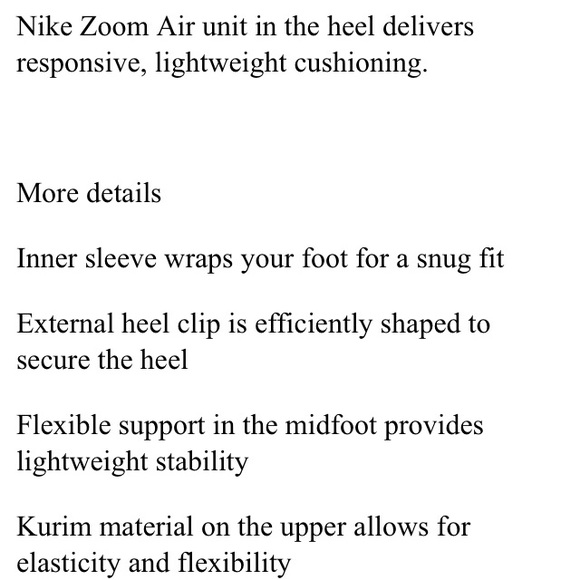 Nike Zoom Air unit in the heel delivers responsive, lightweight cushioning.

More details

Inner sleeve wraps your foot for a snug fit

External heel clip is efficiently shaped to secure the heel

Flexible support in the midfoot provides lightweight stability

Kurim material on the upper allows for elasticity and flexibility